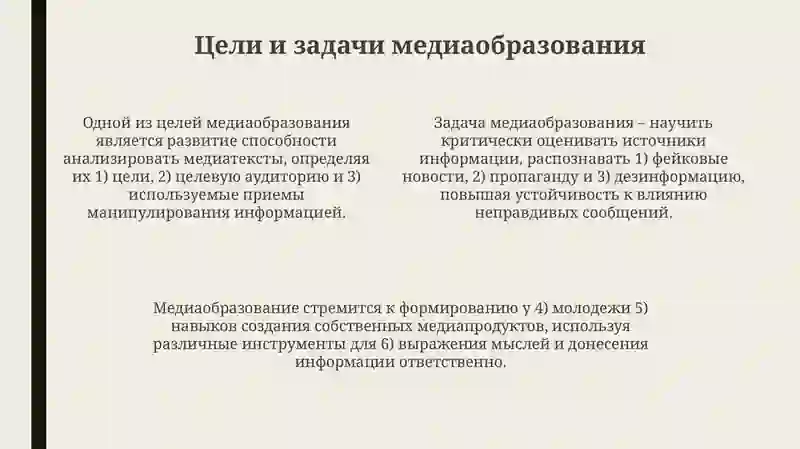 Цели и задачи медиаобразования

Одной из целей медиаобразования является развитие способности анализировать медиатексты, определяя их 1) цели, 2) целевую аудиторию и 3) используемые приемы манипулирования информацией.

Задача медиаобразования – научить критически оценивать источники информации, распознавать 1) фейковые новости, 2) пропаганду и 3) дезинформацию, повышая устойчивость к влиянию неправдивых сообщений.

Медиаобразование стремится к формированию у 4) молодежи 5) навыков создания собственных медиапродуктов, используя различные инструменты для 6) выражения мыслей и донесения информации ответственно.